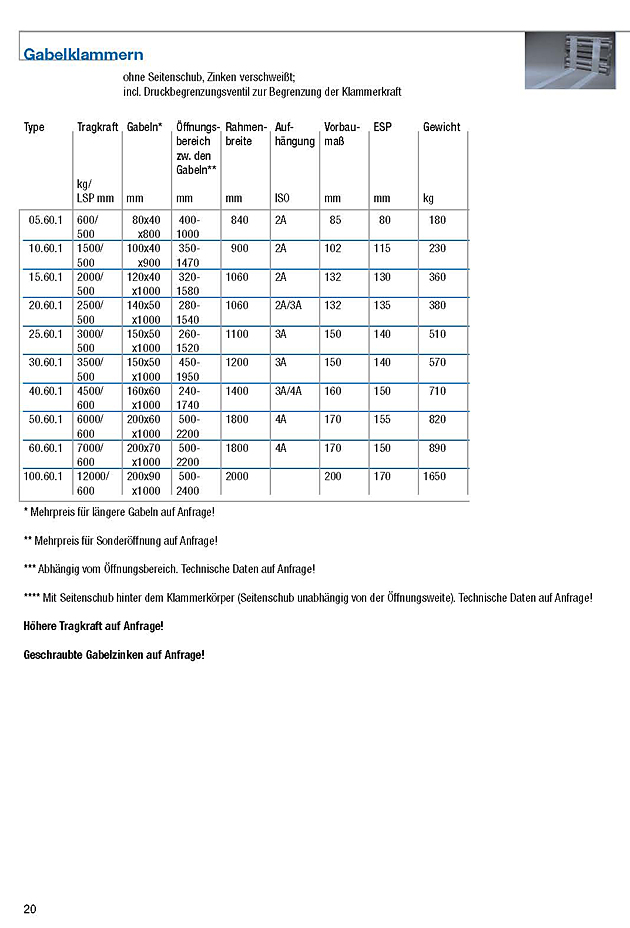 Gabelklammern

ohne Seitenschub, Zinken verschweißt;
incl. Druckbegrenzungsventil zur Begrenzung der Klammerkraft

| Type | Tragkraft kg/ LSP mm | Gabeln* mm | Öffnungsbereich zw. den Gabeln** mm | Rahmenbreite mm | Aufhängung ISO | Vorbaumaß mm | ESP mm | Gewicht kg |
|---|---|---|---|---|---|---|---|---|
| 05.60.1 | 600/ 500 | 80x40 x800 | 400- 1000 | 840 | 2A | 85 | 80 | 180 |
| 10.60.1 | 1500/ 500 | 100x40 x900 | 350- 1470 | 900 | 2A | 102 | 115 | 230 |
| 15.60.1 | 2000/ 500 | 120x40 x1000 | 320- 1580 | 1060 | 2A | 132 | 130 | 360 |
| 20.60.1 | 2500/ 500 | 140x50 x1000 | 280- 1540 | 1060 | 2A/3A | 132 | 135 | 380 |
| 25.60.1 | 3000/ 500 | 150x50 x1000 | 260- 1520 | 1100 | 3A | 150 | 140 | 510 |
| 30.60.1 | 3500/ 500 | 150x50 x1000 | 450- 1950 | 1200 | 3A | 150 | 140 | 570 |
| 40.60.1 | 4500/ 600 | 160x60 x1000 | 240- 1740 | 1400 | 3A/4A | 160 | 150 | 710 |
| 50.60.1 | 6000/ 600 | 200x60 x1000 | 500- 2200 | 1800 | 4A | 170 | 155 | 820 |
| 60.60.1 | 7000/ 600 | 200x70 x1000 | 500- 2200 | 1800 | 4A | 170 | 150 | 890 |
| 100.60.1 | 12000/ 600 | 200x90 x1000 | 500- 2400 | 2000 | | 200 | 170 | 1650 |

* Mehrpreis für längere Gabeln auf Anfrage!

** Mehrpreis für Sonderöffnung auf Anfrage!

*** Abhängig vom Öffnungsbereich. Technische Daten auf Anfrage!

**** Mit Seitenschub hinter dem Klammerkörper (Seitenschub unabhängig von der Öffnungsweite). Technische Daten auf Anfrage!

Höhere Tragkraft auf Anfrage!

Geschraubte Gabelzinken auf Anfrage!

20